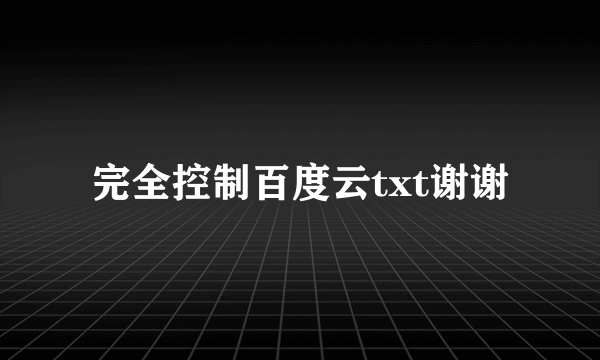 完全控制百度云txt谢谢